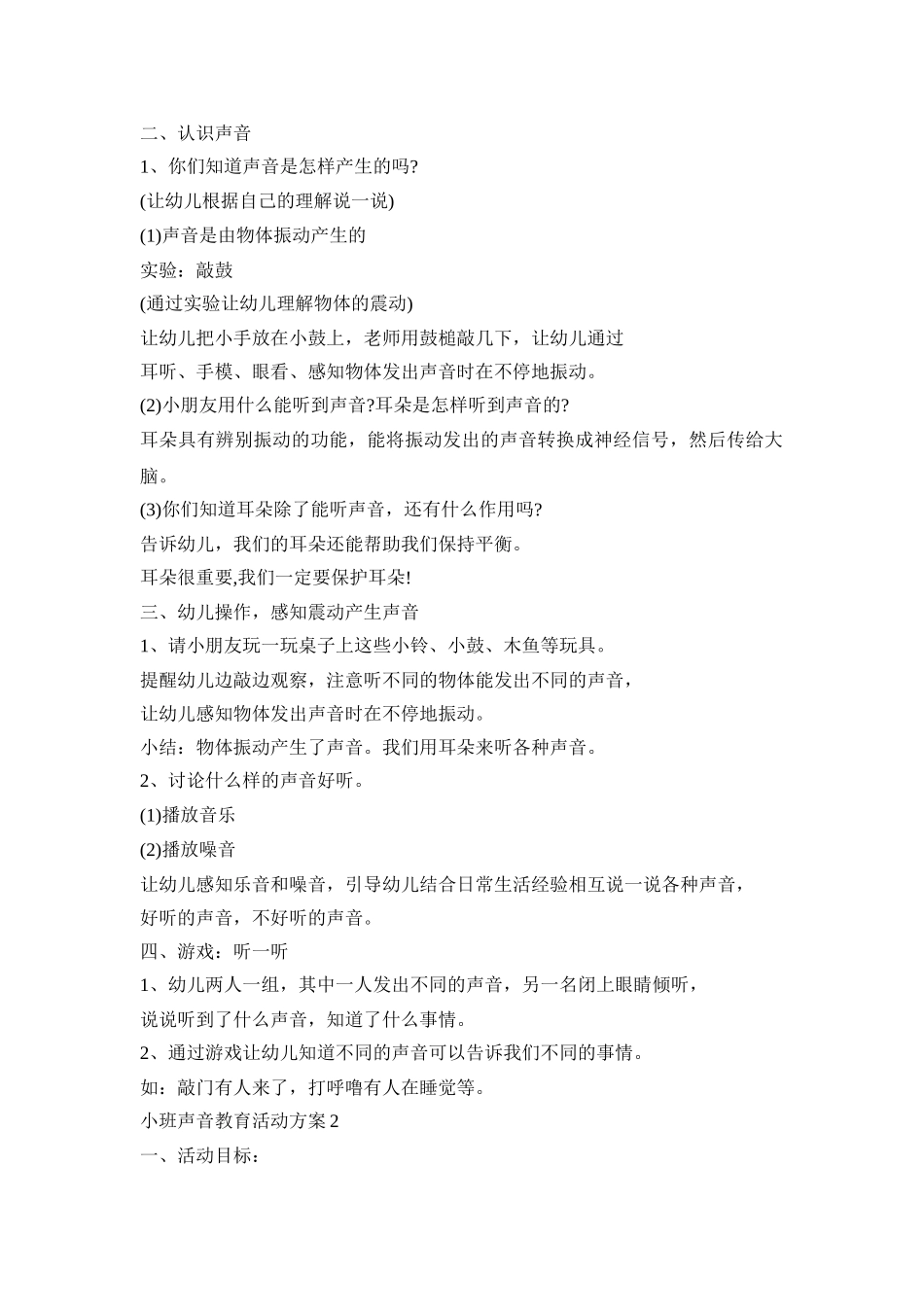 二、认识声音

1、你们知道声音是怎样产生的吗?

(让幼儿根据自己的理解说一说)

(1)声音是由物体振动产生的

实验：敲鼓

(通过实验让幼儿理解物体的震动)

让幼儿把小手放在小鼓上，老师用鼓槌敲几下，让幼儿通过

耳听、手模、眼看、感知物体发出声音时在不停地振动。

(2)小朋友用什么能听到声音?耳朵是怎样听到声音的?

耳朵具有辨别振动的功能，能将振动发出的声音转换成神经信号，然后传给大脑。

(3)你们知道耳朵除了能听声音，还有什么作用吗?

告诉幼儿，我们的耳朵还能帮助我们保持平衡。

耳朵很重要,我们一定要保护耳朵!

三、幼儿操作，感知震动产生声音

1、请小朋友玩一玩桌子上这些小铃、小鼓、木鱼等玩具。

提醒幼儿边敲边观察，注意听不同的物体能发出不同的声音，

让幼儿感知物体发出声音时在不停地振动。

小结：物体振动产生了声音。我们用耳朵来听各种声音。

2、讨论什么样的声音好听。

(1)播放音乐

(2)播放噪音

让幼儿感知乐音和噪音，引导幼儿结合日常生活经验相互说一说各种声音，

好听的声音，不好听的声音。

四、游戏：听一听

1、幼儿两人一组，其中一人发出不同的声音，另一名闭上眼睛倾听，

说说听到了什么声音，知道了什么事情。

2、通过游戏让幼儿知道不同的声音可以告诉我们不同的事情。

如：敲门有人来了，打呼噜有人在睡觉等。

小班声音教育活动方案2

一、活动目标：